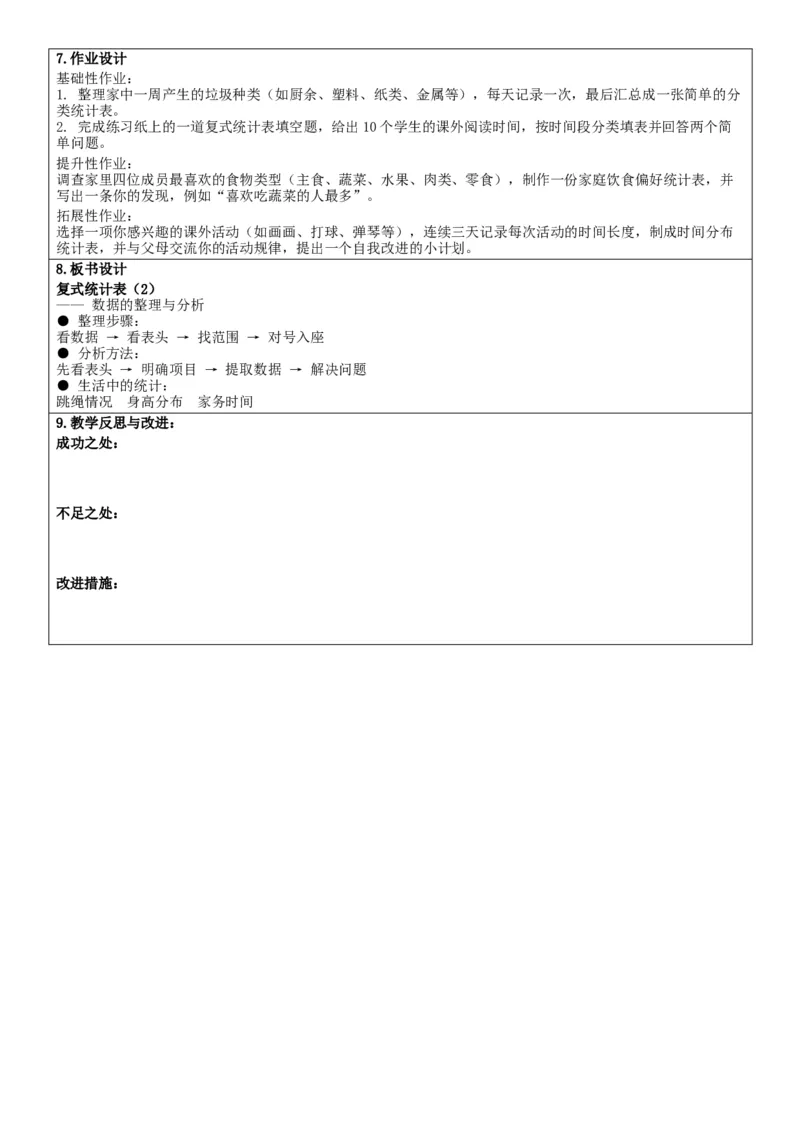 7.作业设计
基础性作业：
1. 整理家中一周产生的垃圾种类（如厨余、塑料、纸类、金属等），每天记录一次，最后汇总成一张简单的分类统计表。
2. 完成练习纸上的一道复式统计表填空题，给出 10 个学生的课外阅读时间，按时间段分类填表并回答两个简单问题。

提升性作业：
调查家里四位成员最喜欢的食物类型（主食、蔬菜、水果、肉类、零食），制作一份家庭饮食偏好统计表，并写出一条你的发现，例如“喜欢吃蔬菜的人最多”。

拓展性作业：
选择一项你感兴趣的课外活动（如画画、打球、弹琴等），连续三天记录每次活动的时间长度，制成时间分布统计表，并与父母交流你的活动规律，提出一个自我改进的小计划。

8.板书设计
复式统计表（2）
—— 数据的整理与分析
● 整理步骤：
看数据 → 看表头 → 找范围 → 对号入座
● 分析方法：
先看表头 → 明确项目 → 提取数据 → 解决问题
● 生活中的统计：
跳绳情况 身高分布 家务时间

9.教学反思与改进：
成功之处：

不足之处：

改进措施：